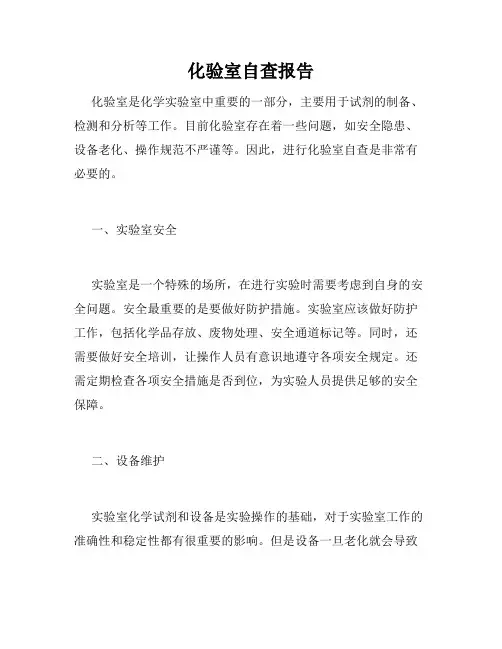 化验室自查报告

化验室是化学实验室中重要的一部分，主要用于试剂的制备、检测和分析等工作。目前化验室存在着一些问题，如安全隐患、设备老化、操作规范不严谨等。因此，进行化验室自查是非常有必要的。

一、实验室安全

实验室是一个特殊的场所，在进行实验时需要考虑到自身的安全问题。安全最重要的是要做好防护措施。实验室应该做好防护工作，包括化学品存放、废物处理、安全通道标记等。同时，还需要做好安全培训，让操作人员有意识地遵守各项安全规定。还需定期检查各项安全措施是否到位，为实验人员提供足够的安全保障。

二、设备维护

实验室化学试剂和设备是实验操作的基础，对于实验室工作的准确性和稳定性都有很重要的影响。但是设备一旦老化就会导致